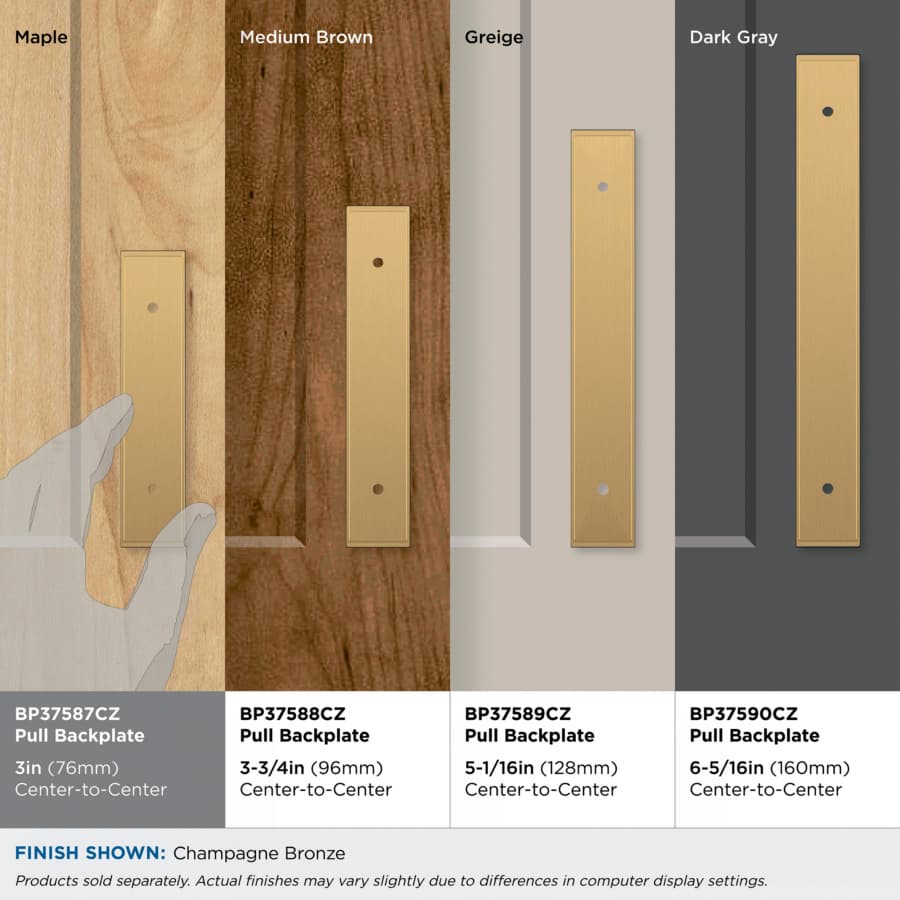 Maple

BP37587CZ
Pull Backplate
3in (76mm)
Center-to-Center

Medium Brown

BP37588CZ
Pull Backplate
3-3/4in (96mm)
Center-to-Center

Greige

BP37589CZ
Pull Backplate
5-1/16in (128mm)
Center-to-Center

Dark Gray

BP37590CZ
Pull Backplate
6-5/16in (160mm)
Center-to-Center

FINISH SHOWN: Champagne Bronze

Products sold separately. Actual finishes may vary slightly due to differences in computer display settings.